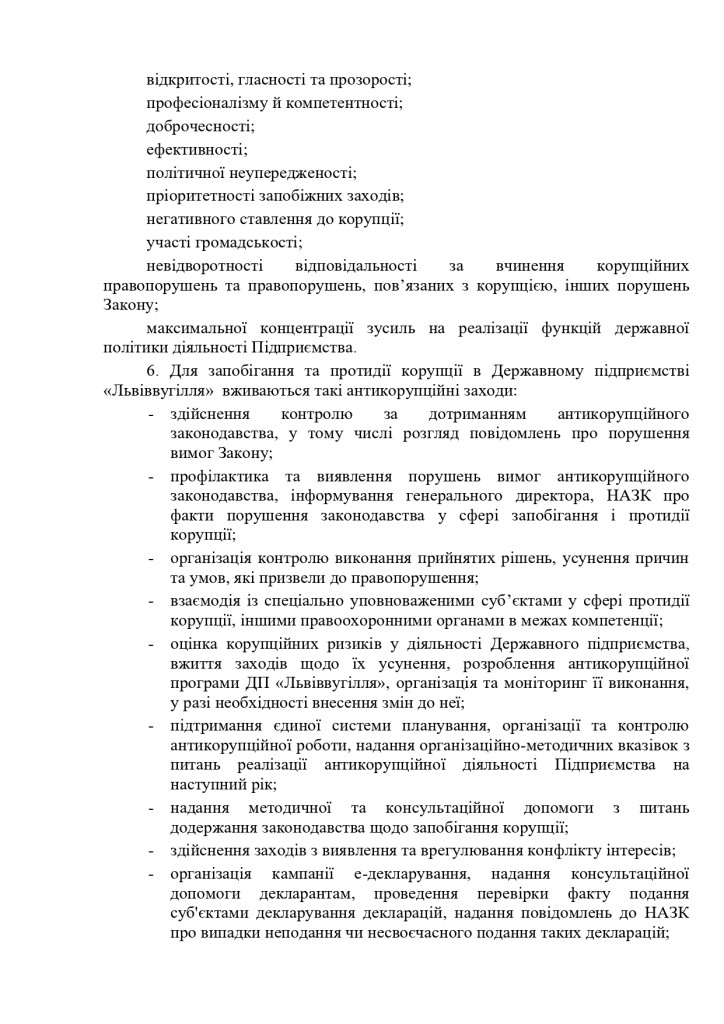 відкритості, гласності та прозорості;

професіоналізму й компетентності;

доброчесності;

ефективності;

політичної неупередженості;

пріоритетності запобіжних заходів;

негативного ставлення до корупції;

участі громадськості;

невідворотності відповідальності за вчинення корупційних правопорушень та правопорушень, пов'язаних з корупцією, інших порушень Закону;

максимальної концентрації зусиль на реалізації функцій державної політики діяльності Підприємства.

6. Для запобігання та протидії корупції в Державному підприємстві «Львіввугілля» вживаються такі антикорупційні заходи:

- здійснення контролю за дотриманням антикорупційного законодавства, у тому числі розгляд повідомлень про порушення вимог Закону;
- профілактика та виявлення порушень вимог антикорупційного законодавства, інформування генерального директора, НАЗК про факти порушення законодавства у сфері запобігання і протидії корупції;
- організація контролю виконання прийнятих рішень, усунення причин та умов, які призвели до правопорушення;
- взаємодія із спеціально уповноваженими суб'єктами у сфері протидії корупції, іншими правоохоронними органами в межах компетенції;
- оцінка корупційних ризиків у діяльності Державного підприємства, вжиття заходів щодо їх усунення, розроблення антикорупційної програми ДП «Львіввугілля», організація та моніторинг її виконання, у разі необхідності внесення змін до неї;
- підтримання єдиної системи планування, організації та контролю антикорупційної роботи, надання організаційно-методичних вказівок з питань реалізації антикорупційної діяльності Підприємства на наступний рік;
- надання методичної та консультаційної допомоги з питань додержання законодавства щодо запобігання корупції;
- здійснення заходів з виявлення та врегулювання конфлікту інтересів;
- організація кампанії е-декларування, надання консультаційної допомоги декларантам, проведення перевірки факту подання суб'єктами декларування декларацій, надання повідомлень до НАЗК про випадки неподання чи несвоєчасного подання таких декларацій;